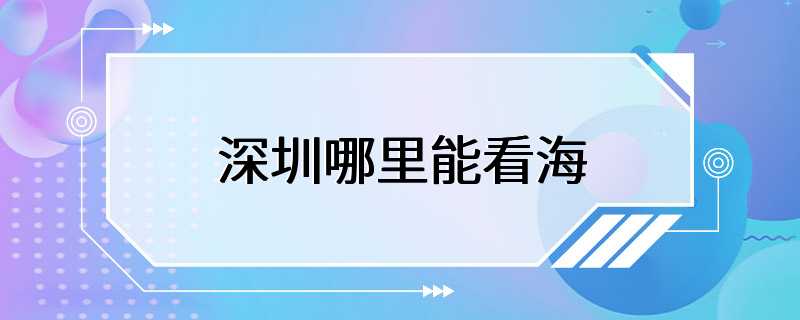 深圳哪里能看海